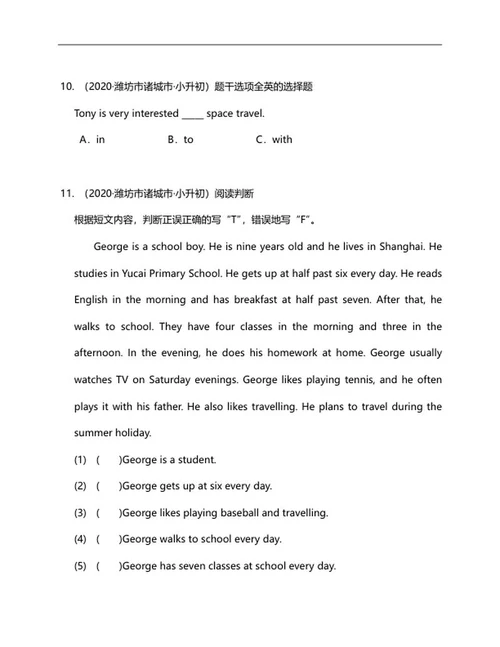 10. （2020·潍坊市诸城市·小升初）题干选项全英的选择题

Tony is very interested _____ space travel.

A．in B．to C．with

11. （2020·潍坊市诸城市·小升初）阅读判断

根据短文内容，判断正误正确的写“T”，错误地写“F”。

George is a school boy. He is nine years old and he lives in Shanghai. He studies in Yucai Primary School. He gets up at half past six every day. He reads English in the morning and has breakfast at half past seven. After that, he walks to school. They have four classes in the morning and three in the afternoon. In the evening, he does his homework at home. George usually watches TV on Saturday evenings. George likes playing tennis, and he often plays it with his father. He also likes travelling. He plans to travel during the summer holiday.

(1) ( )George is a student.

(2) ( )George gets up at six every day.

(3) ( )George likes playing baseball and travelling.

(4) ( )George walks to school every day.

(5) ( )George has seven classes at school every day.